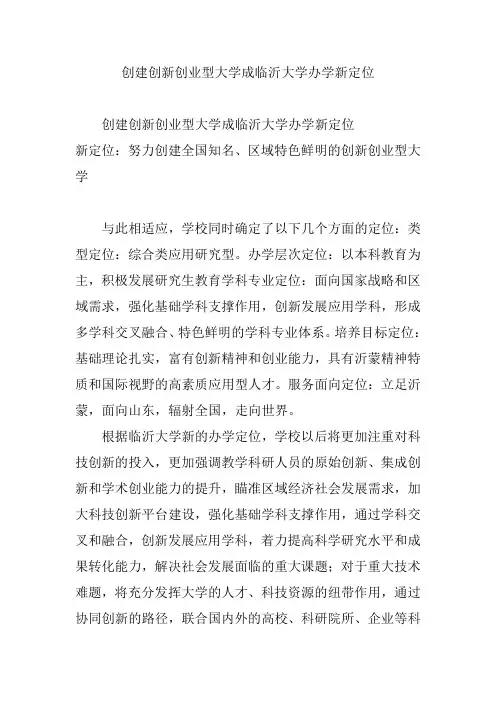 创建创新创业型大学成临沂大学办学新定位

创建创新创业型大学成临沂大学办学新定位
新定位：努力创建全国知名、区域特色鲜明的创新创业型大学

与此相适应，学校同时确定了以下几个方面的定位：类型定位：综合类应用研究型。办学层次定位：以本科教育为主，积极发展研究生教育学科专业定位：面向国家战略和区域需求，强化基础学科支撑作用，创新发展应用学科，形成多学科交叉融合、特色鲜明的学科专业体系。培养目标定位：基础理论扎实，富有创新精神和创业能力，具有沂蒙精神特质和国际视野的高素质应用型人才。服务面向定位：立足沂蒙，面向山东，辐射全国，走向世界。

根据临沂大学新的办学定位，学校以后将更加注重对科技创新的投入，更加强调教学科研人员的原始创新、集成创新和学术创业能力的提升，瞄准区域经济社会发展需求，加大科技创新平台建设，强化基础学科支撑作用，通过学科交叉和融合，创新发展应用学科，着力提高科学研究水平和成果转化能力，解决社会发展面临的重大课题；对于重大技术难题，将充分发挥大学的人才、科技资源的纽带作用，通过协同创新的路径，联合国内外的高校、科研院所、企业等科